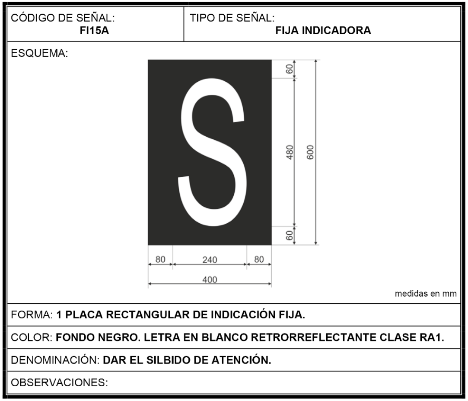 CÓDIGO DE SEÑAL:
FI15A

TIPO DE SEÑAL:
FIJA INDICADORA

ESQUEMA:

S

60
480
600
60

80
240
80
400

medidas en mm

FORMA: 1 PLACA RECTANGULAR DE INDICACIÓN FIJA.

COLOR: FONDO NEGRO. LETRA EN BLANCO RETRORREFLECTANTE CLASE RA1.

DENOMINACIÓN: DAR EL SILBIDO DE ATENCIÓN.

OBSERVACIONES: